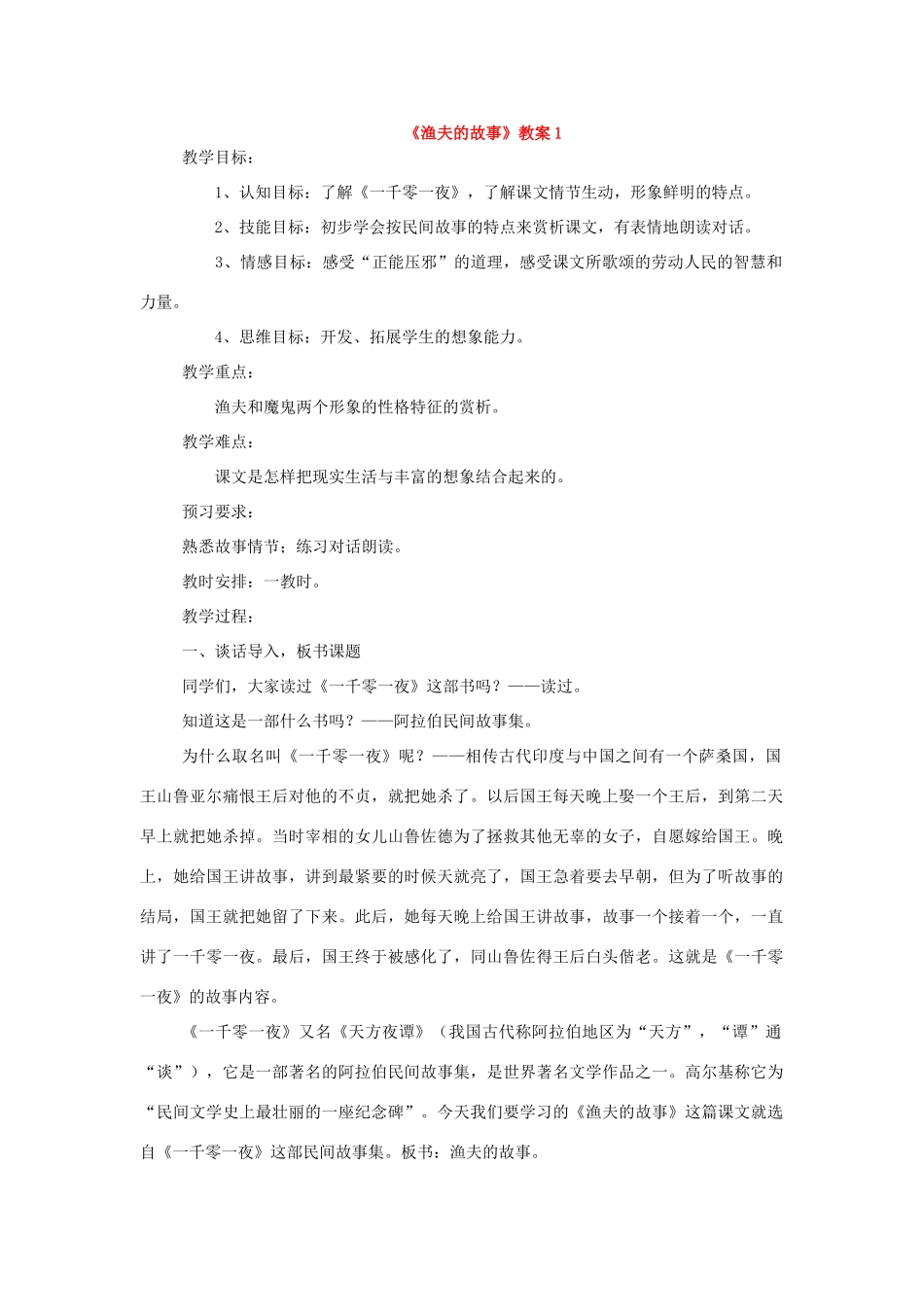 《渔夫的故事》教案1

教学目标：

1、认知目标：了解《一千零一夜》，了解课文情节生动，形象鲜明的特点。

2、技能目标：初步学会按民间故事的特点来赏析课文，有表情地朗读对话。

3、情感目标：感受“正能压邪”的道理，感受课文所歌颂的劳动人民的智慧和力量。

4、思维目标：开发、拓展学生的想象能力。

教学重点：

渔夫和魔鬼两个形象的性格特征的赏析。

教学难点：

课文是怎样把现实生活与丰富的想象结合起来的。

预习要求：

熟悉故事情节；练习对话朗读。

教时安排：一教时。

教学过程：

一、谈话导入，板书课题

同学们，大家读过《一千零一夜》这部书吗？——读过。

知道这是一部什么书吗？——阿拉伯民间故事集。

为什么取名叫《一千零一夜》呢？——相传古代印度与中国之间有一个萨桑国，国王山鲁亚尔痛恨王后对他的不贞，就把她杀了。以后国王每天晚上娶一个王后，到第二天早上就把她杀掉。当时宰相的女儿山鲁佐德为了拯救其他无辜的女子，自愿嫁给国王。晚上，她给国王讲故事，讲到最紧要的时候天就亮了，国王急着要去早朝，但为了听故事的结局，国王就把她留了下来。此后，她每天晚上给国王讲故事，故事一个接着一个，一直讲了一千零一夜。最后，国王终于被感化了，同山鲁佐得王后白头偕老。这就是《一千零一夜》的故事内容。

《一千零一夜》又名《天方夜谭》（我国古代称阿拉伯地区为“天方”，“谭”通“谈”），它是一部著名的阿拉伯民间故事集，是世界著名文学作品之一。高尔基称它为“民间文学史上最壮丽的一座纪念碑”。今天我们要学习的《渔夫的故事》这篇课文就选自《一千零一夜》这部民间故事集。板书：渔夫的故事。